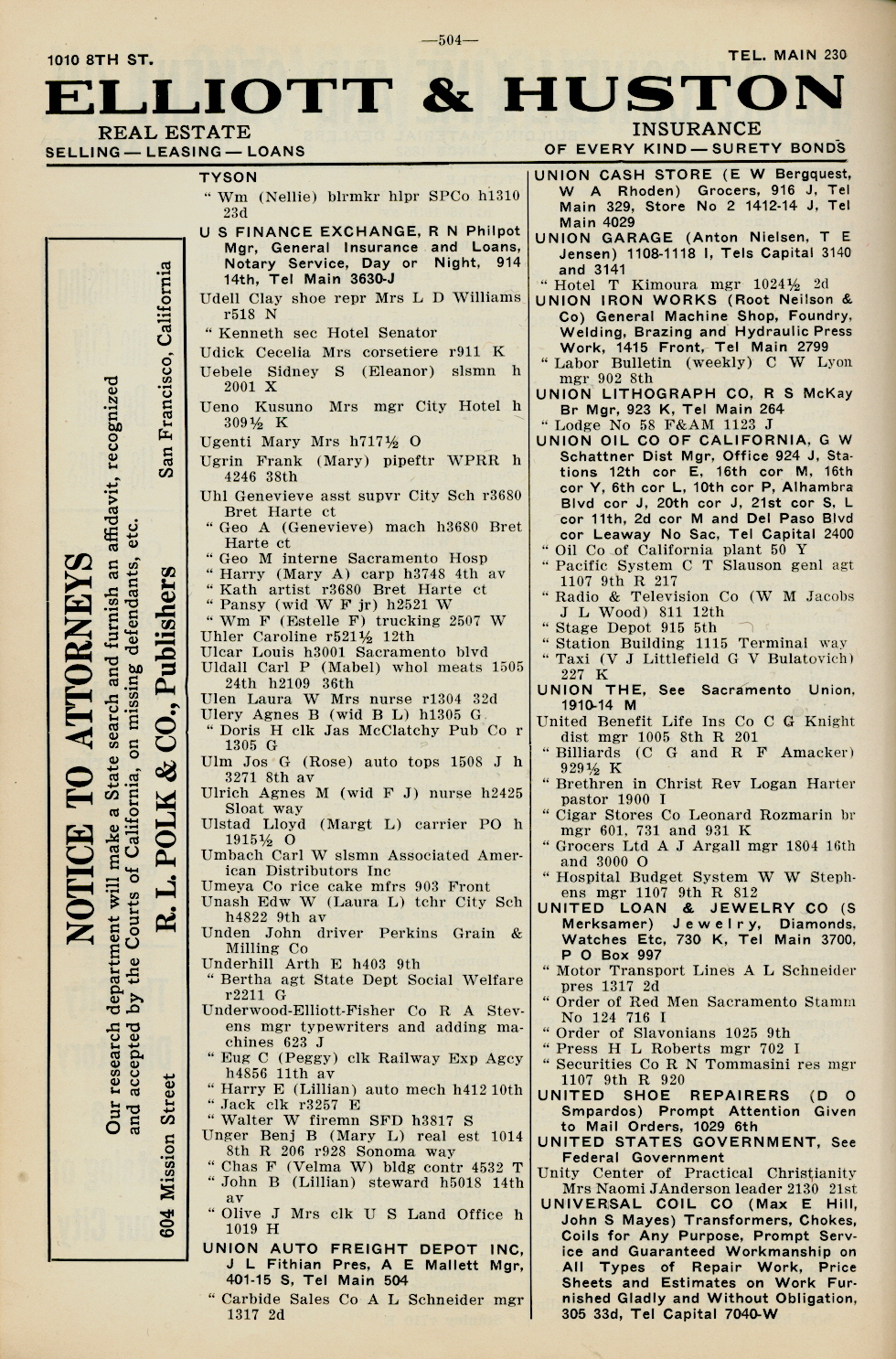 —504—

1010 8TH ST.

TEL. MAIN 230

ELLIOTT & HUSTON

REAL ESTATE
SELLING — LEASING — LOANS

INSURANCE
OF EVERY KIND — SURETY BONDS

NOTICE TO ATTORNEYS

Our research department will make a State search and furnish an affidavit, recognized and accepted by the Courts of California, on missing defendants, etc.

R. L. POLK & CO., Publishers

604 Mission Street San Francisco, California

TYSON
" Wm (Nellie) blrmkr hlpr SPCo h1310 23d
U S FINANCE EXCHANGE, R N Philpot Mgr, General Insurance and Loans, Notary Service, Day or Night, 914 14th, Tel Main 3630-J
Udell Clay shoe repr Mrs L D Williams r518 N
" Kenneth sec Hotel Senator
Udick Cecelia Mrs corsetiere r911 K
Uebele Sidney S (Eleanor) slsmn h 2001 X
Ueno Kusuno Mrs mgr City Hotel h 309½ K
Ugenti Mary Mrs h717½ O
Ugrin Frank (Mary) pipeftr WPRR h 4246 38th
Uhl Genevieve asst supvr City Sch r3680 Bret Harte ct
" Geo A (Genevieve) mach h3680 Bret Harte ct
" Geo M interne Sacramento Hosp
" Harry (Mary A) carp h3748 4th av
" Kath artist r3680 Bret Harte ct
" Pansy (wid W F jr) h2521 W
" Wm F (Estelle F) trucking 2507 W
Uhler Caroline r521½ 12th
Ulcar Louis h3001 Sacramento blvd
Uldall Carl P (Mabel) whol meats 1505 24th h2109 36th
Ulen Laura W Mrs nurse r1304 32d
Ulery Agnes B (wid B L) h1305 G
" Doris H clk Jas McClatchy Pub Co r 1305 G
Ulm Jos G (Rose) auto tops 1508 J h 3271 8th av
Ulrich Agnes M (wid F J) nurse h2425 Sloat way
Ulstad Lloyd (Margt L) carrier PO h 1915½ O
Umbach Carl W slsmn Associated American Distributors Inc
Umeya Co rice cake mfrs 903 Front
Unash Edw W (Laura L) tchr City Sch h4822 9th av
Unden John driver Perkins Grain & Milling Co
Underhill Arth E h403 9th
" Bertha agt State Dept Social Welfare r2211 G
Underwood-Elliott-Fisher Co R A Stevens mgr typewriters and adding machines 623 J
" Eug C (Peggy) clk Railway Exp Agcy h4856 11th av
" Harry E (Lillian) auto mech h412 10th
" Jack clk r3257 E
" Walter W firemn SFD h3817 S
Unger Benj B (Mary L) real est 1014 8th R 206 r928 Sonoma way
" Chas F (Velma W) bldg contr 4532 T
" John B (Lillian) steward h5018 14th av
" Olive J Mrs clk U S Land Office h 1019 H
UNION AUTO FREIGHT DEPOT INC, J L Fithian Pres, A E Mallett Mgr, 401-15 S, Tel Main 504
" Carbide Sales Co A L Schneider mgr 1317 2d

UNION CASH STORE (E W Bergquest, W A Rhoden) Grocers, 916 J, Tel Main 329, Store No 2 1412-14 J, Tel Main 4029
UNION GARAGE (Anton Nielsen, T E Jensen) 1108-1118 I, Tels Capital 3140 and 3141
" Hotel T Kimoura mgr 1024½ 2d
UNION IRON WORKS (Root Neilson & Co) General Machine Shop, Foundry, Welding, Brazing and Hydraulic Press Work, 1415 Front, Tel Main 2799
" Labor Bulletin (weekly) C W Lyon mgr 902 8th
UNION LITHOGRAPH CO, R S McKay Br Mgr, 923 K, Tel Main 264
" Lodge No 58 F&AM 1123 J
UNION OIL CO OF CALIFORNIA, G W Schattner Dist Mgr, Office 924 J, Stations 12th cor E, 16th cor M, 16th cor Y, 6th cor L, 10th cor P, Alhambra Blvd cor J, 20th cor J, 21st cor S, L cor 11th, 2d cor M and Del Paso Blvd cor Leaway No Sac, Tel Capital 2400
" Oil Co of California plant 50 Y
" Pacific System C T Slauson genl agt 1107 9th R 217
" Radio & Television Co (W M Jacobs J L Wood) 811 12th
" Stage Depot 915 5th
" Station Building 1115 Terminal way
" Taxi (V J Littlefield G V Bulatovich) 227 K
UNION THE, See Sacramento Union, 1910-14 M
United Benefit Life Ins Co C G Knight dist mgr 1005 8th R 201
" Billiards (C G and R F Amacker) 929½ K
" Brethren in Christ Rev Logan Harter pastor 1900 I
" Cigar Stores Co Leonard Rozmarin br mgr 601, 731 and 931 K
" Grocers Ltd A J Argall mgr 1804 16th and 3000 O
" Hospital Budget System W W Stephens mgr 1107 9th R 812
UNITED LOAN & JEWELRY CO (S Merksamer) Jewelry, Diamonds, Watches Etc, 730 K, Tel Main 3700, P O Box 997
" Motor Transport Lines A L Schneider pres 1317 2d
" Order of Red Men Sacramento Stamm No 124 716 I
" Order of Slavonians 1025 9th
" Press H L Roberts mgr 702 I
" Securities Co R N Tommasini res mgr 1107 9th R 920
UNITED SHOE REPAIRERS (D O Smpardos) Prompt Attention Given to Mail Orders, 1029 6th
UNITED STATES GOVERNMENT, See Federal Government
Unity Center of Practical Christianity Mrs Naomi JAnderson leader 2130 21st
UNIVERSAL COIL CO (Max E Hill, John S Mayes) Transformers, Chokes, Coils for Any Purpose, Prompt Service and Guaranteed Workmanship on All Types of Repair Work, Price Sheets and Estimates on Work Furnished Gladly and Without Obligation, 305 33d, Tel Capital 7040-W